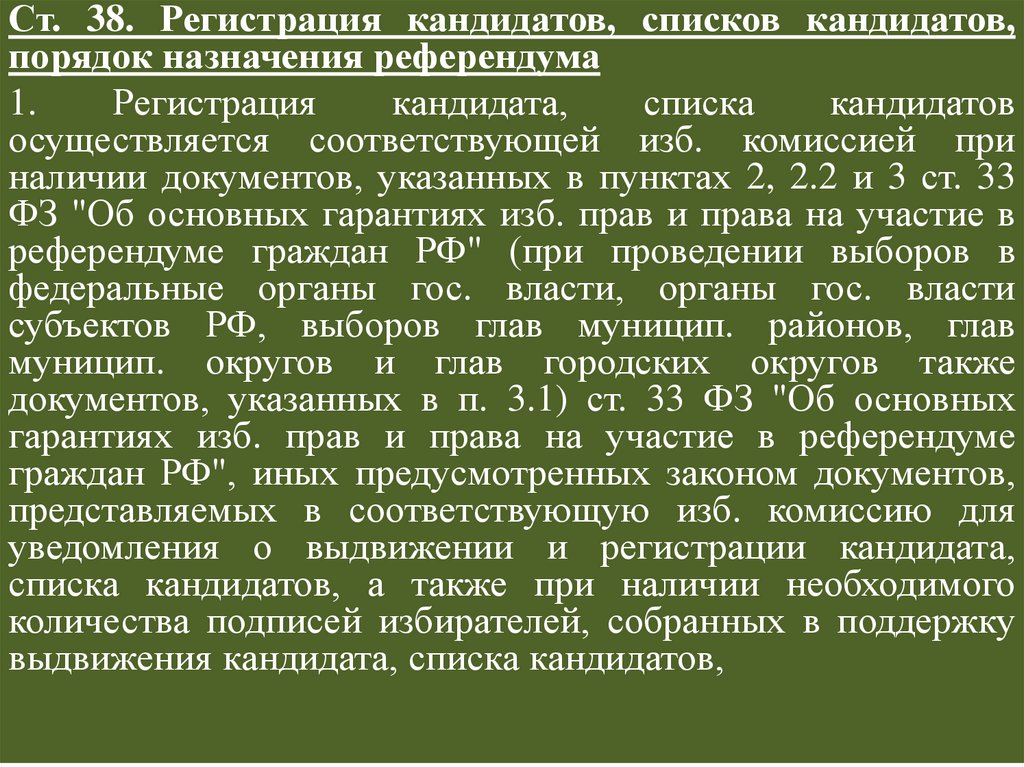 Ст. 38. Регистрация кандидатов, списков кандидатов, порядок назначения референдума

1. Регистрация кандидата, списка кандидатов осуществляется соответствующей изб. комиссией при наличии документов, указанных в пунктах 2, 2.2 и 3 ст. 33 ФЗ "Об основных гарантиях изб. прав и права на участие в референдуме граждан РФ" (при проведении выборов в федеральные органы гос. власти, органы гос. власти субъектов РФ, выборов глав муницип. районов, глав муницип. округов и глав городских округов также документов, указанных в п. 3.1) ст. 33 ФЗ "Об основных гарантиях изб. прав и права на участие в референдуме граждан РФ", иных предусмотренных законом документов, представляемых в соответствующую изб. комиссию для уведомления о выдвижении и регистрации кандидата, списка кандидатов, а также при наличии необходимого количества подписей избирателей, собранных в поддержку выдвижения кандидата, списка кандидатов,